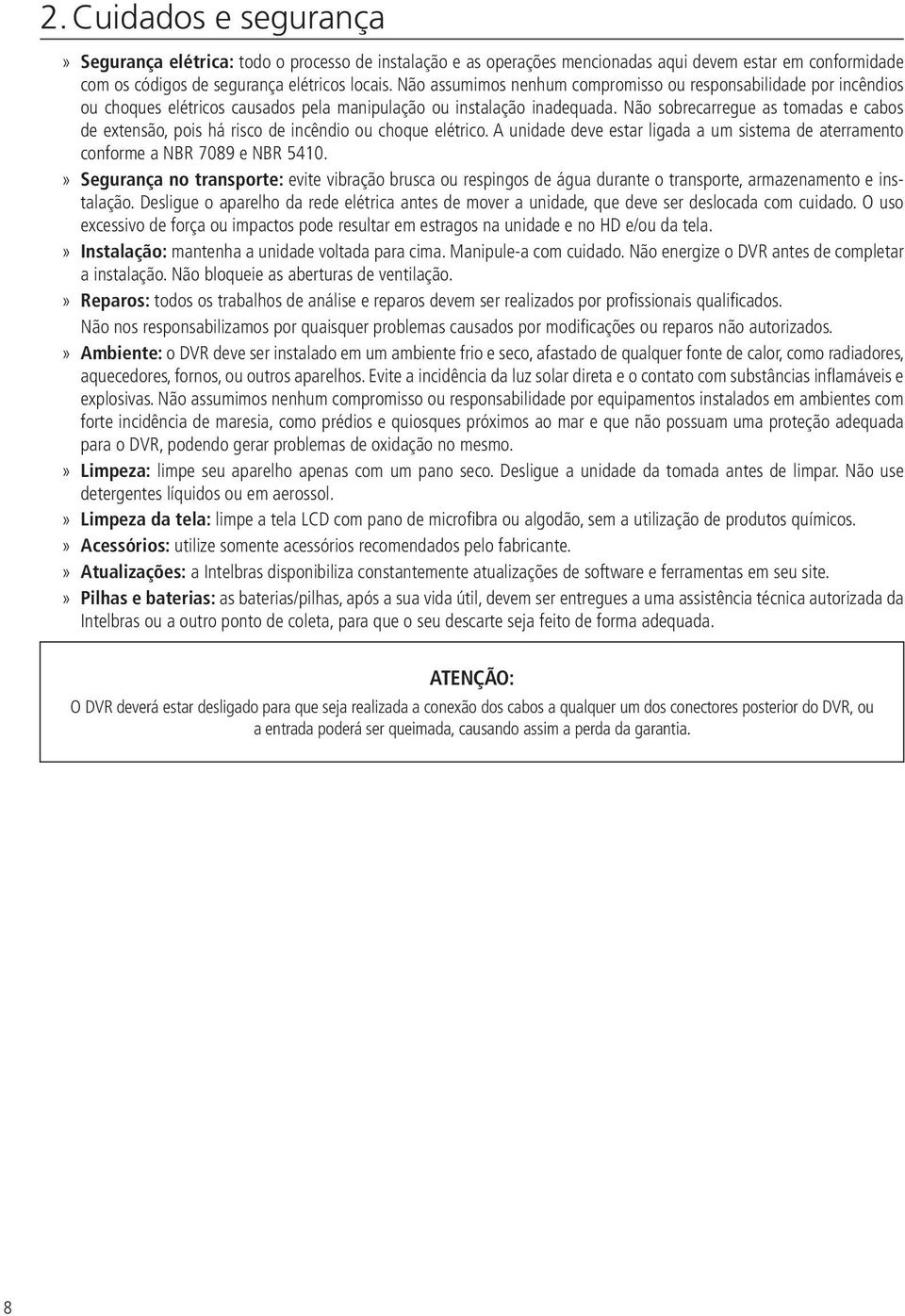 2. Cuidados e segurança

» Segurança elétrica: todo o processo de instalação e as operações mencionadas aqui devem estar em conformidade com os códigos de segurança elétricos locais. Não assumimos nenhum compromisso ou responsabilidade por incêndios ou choques elétricos causados pela manipulação ou instalação inadequada. Não sobrecarregue as tomadas e cabos de extensão, pois há risco de incêndio ou choque elétrico. A unidade deve estar ligada a um sistema de aterramento conforme a NBR 7089 e NBR 5410.

» Segurança no transporte: evite vibração brusca ou respingos de água durante o transporte, armazenamento e instalação. Desligue o aparelho da rede elétrica antes de mover a unidade, que deve ser deslocada com cuidado. O uso excessivo de força ou impactos pode resultar em estragos na unidade e no HD e/ou da tela.

» Instalação: mantenha a unidade voltada para cima. Manipule-a com cuidado. Não energize o DVR antes de completar a instalação. Não bloqueie as aberturas de ventilação.

» Reparos: todos os trabalhos de análise e reparos devem ser realizados por profissionais qualificados. Não nos responsabilizamos por quaisquer problemas causados por modificações ou reparos não autorizados.

» Ambiente: o DVR deve ser instalado em um ambiente frio e seco, afastado de qualquer fonte de calor, como radiadores, aquecedores, fornos, ou outros aparelhos. Evite a incidência da luz solar direta e o contato com substâncias inflamáveis e explosivas. Não assumimos nenhum compromisso ou responsabilidade por equipamentos instalados em ambientes com forte incidência de maresia, como prédios e quiosques próximos ao mar e que não possuam uma proteção adequada para o DVR, podendo gerar problemas de oxidação no mesmo.

» Limpeza: limpe seu aparelho apenas com um pano seco. Desligue a unidade da tomada antes de limpar. Não use detergentes líquidos ou em aerossol.

» Limpeza da tela: limpe a tela LCD com pano de microfibra ou algodão, sem a utilização de produtos químicos.

» Acessórios: utilize somente acessórios recomendados pelo fabricante.

» Atualizações: a Intelbras disponibiliza constantemente atualizações de software e ferramentas em seu site.

» Pilhas e baterias: as baterias/pilhas, após a sua vida útil, devem ser entregues a uma assistência técnica autorizada da Intelbras ou a outro ponto de coleta, para que o seu descarte seja feito de forma adequada.

ATENÇÃO:
O DVR deverá estar desligado para que seja realizada a conexão dos cabos a qualquer um dos conectores posterior do DVR, ou a entrada poderá ser queimada, causando assim a perda da garantia.

8